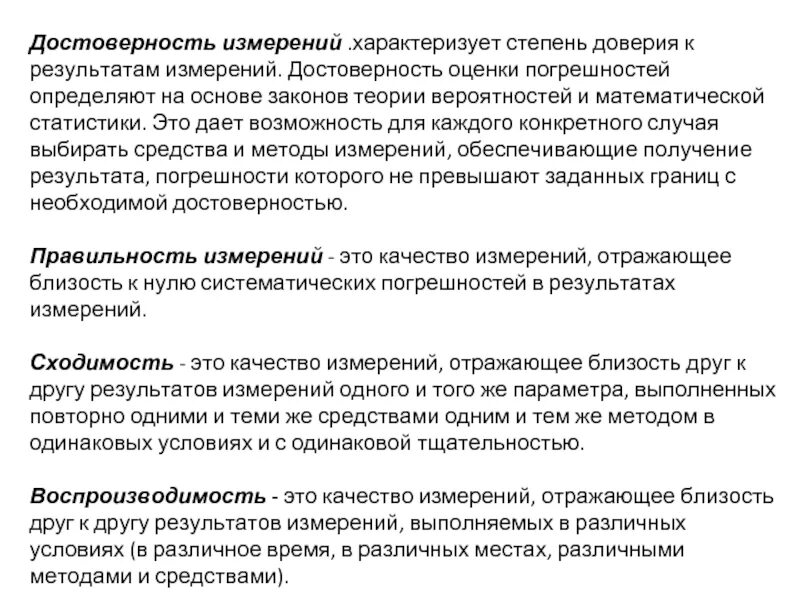 Достоверность измерений .характеризует степень доверия к результатам измерений. Достоверность оценки погрешностей определяют на основе законов теории вероятностей и математической статистики. Это дает возможность для каждого конкретного случая выбирать средства и методы измерений, обеспечивающие получение результата, погрешности которого не превышают заданных границ с необходимой достоверностью.

Правильность измерений - это качество измерений, отражающее близость к нулю систематических погрешностей в результатах измерений.

Сходимость - это качество измерений, отражающее близость друг к другу результатов измерений одного и того же параметра, выполненных повторно одними и теми же средствами одним и тем же методом в одинаковых условиях и с одинаковой тщательностью.

Воспроизводимость - это качество измерений, отражающее близость друг к другу результатов измерений, выполняемых в различных условиях (в различное время, в различных местах, различными методами и средствами).